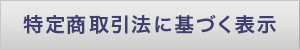 特定商取引法に基づく表示